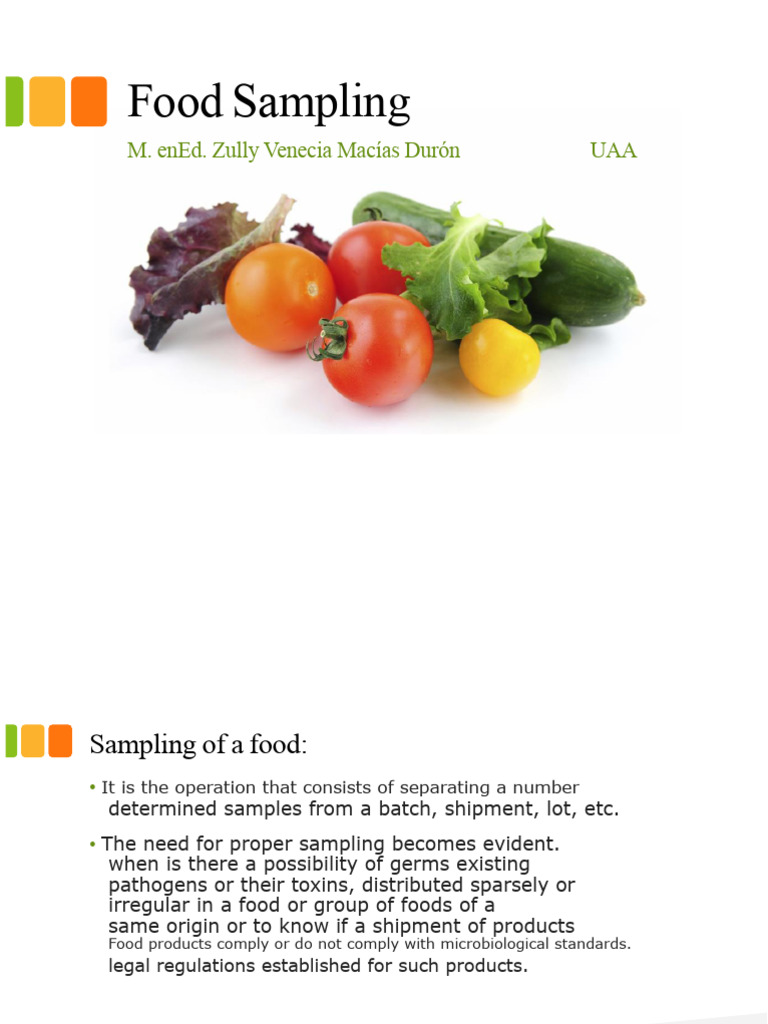 Food Sampling

M. enEd. Zully Venecia Macías Durón UAA

Sampling of a food:

• It is the operation that consists of separating a number determined samples from a batch, shipment, lot, etc.

• The need for proper sampling becomes evident. when is there a possibility of germs existing pathogens or their toxins, distributed sparsely or irregular in a food or group of foods of a same origin or to know if a shipment of products Food products comply or do not comply with microbiological standards. legal regulations established for such products.